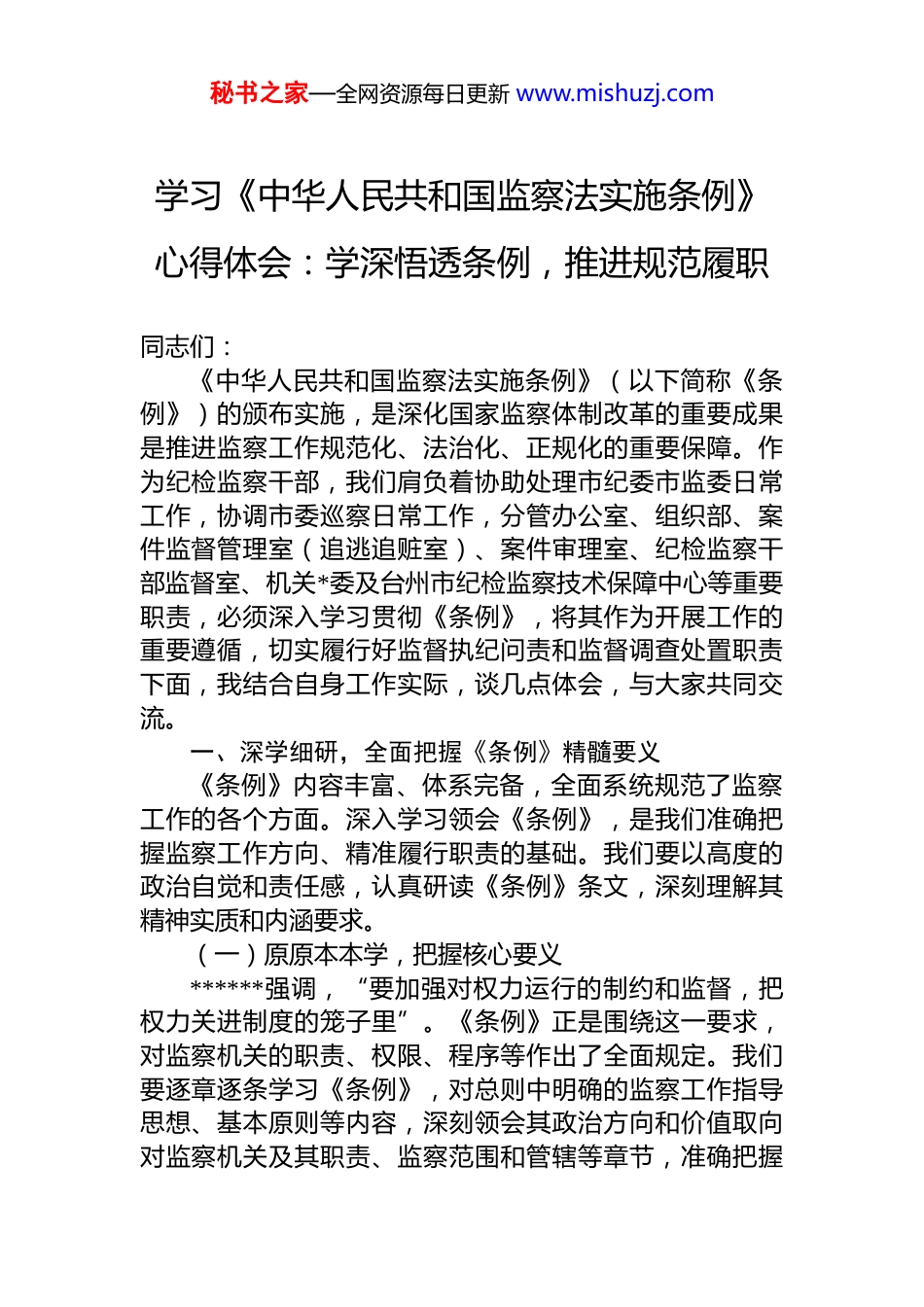 秘书之家—全网资源每日更新 www.mishuzj.com

学习《中华人民共和国监察法实施条例》心得体会：学深悟透条例，推进规范履职

同志们：

《中华人民共和国监察法实施条例》（以下简称《条例》）的颁布实施，是深化国家监察体制改革的重要成果是推进监察工作规范化、法治化、正规化的重要保障。作为纪检监察干部，我们肩负着协助处理市纪委市监委日常工作，协调市委巡察日常工作，分管办公室、组织部、案件监督管理室（追逃追赃室）、案件审理室、纪检监察干部监督室、机关*委及台州市纪检监察技术保障中心等重要职责，必须深入学习贯彻《条例》，将其作为开展工作的重要遵循，切实履行好监督执纪问责和监督调查处置职责下面，我结合自身工作实际，谈几点体会，与大家共同交流。

一、深学细研，全面把握《条例》精髓要义

《条例》内容丰富、体系完备，全面系统规范了监察工作的各个方面。深入学习领会《条例》，是我们准确把握监察工作方向、精准履行职责的基础。我们要以高度的政治自觉和责任感，认真研读《条例》条文，深刻理解其精神实质和内涵要求。

（一）原原本本学，把握核心要义

******强调，“要加强对权力运行的制约和监督，把权力关进制度的笼子里”。《条例》正是围绕这一要求，对监察机关的职责、权限、程序等作出了全面规定。我们要逐章逐条学习《条例》，对总则中明确的监察工作指导思想、基本原则等内容，深刻领会其政治方向和价值取向对监察机关及其职责、监察范围和管辖等章节，准确把握